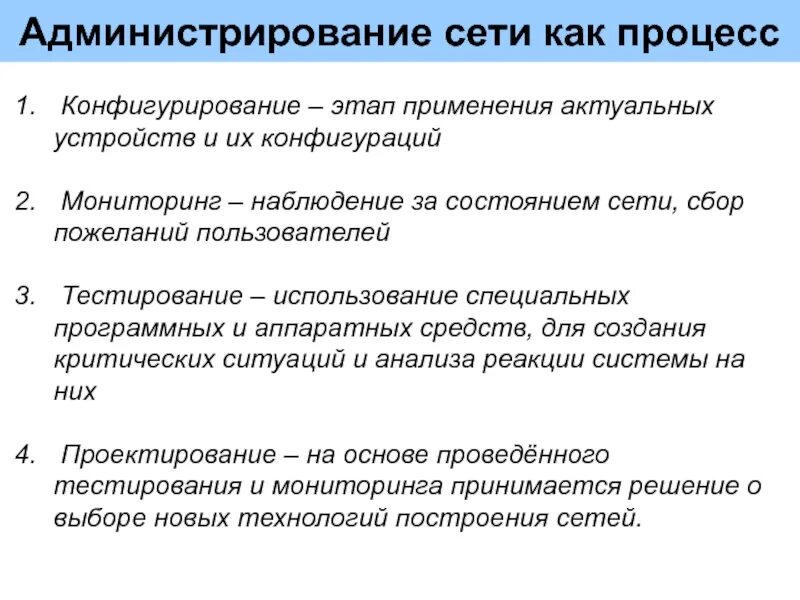 Администрирование сети как процесс

1. Конфигурирование – этап применения актуальных устройств и их конфигураций

2. Мониторинг – наблюдение за состоянием сети, сбор пожеланий пользователей

3. Тестирование – использование специальных программных и аппаратных средств, для создания критических ситуаций и анализа реакции системы на них

4. Проектирование – на основе проведённого тестирования и мониторинга принимается решение о выборе новых технологий построения сетей.